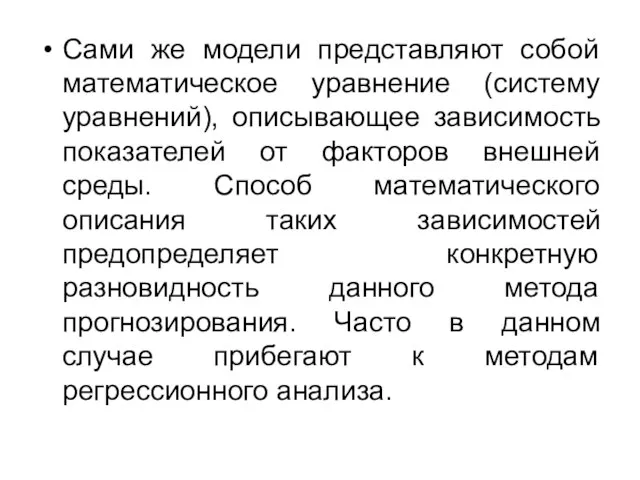 • Сами же модели представляют собой математическое уравнение (систему уравнений), описывающее зависимость показателей от факторов внешней среды. Способ математического описания таких зависимостей предопределяет конкретную разновидность данного метода прогнозирования. Часто в данном случае прибегают к методам регрессионного анализа.